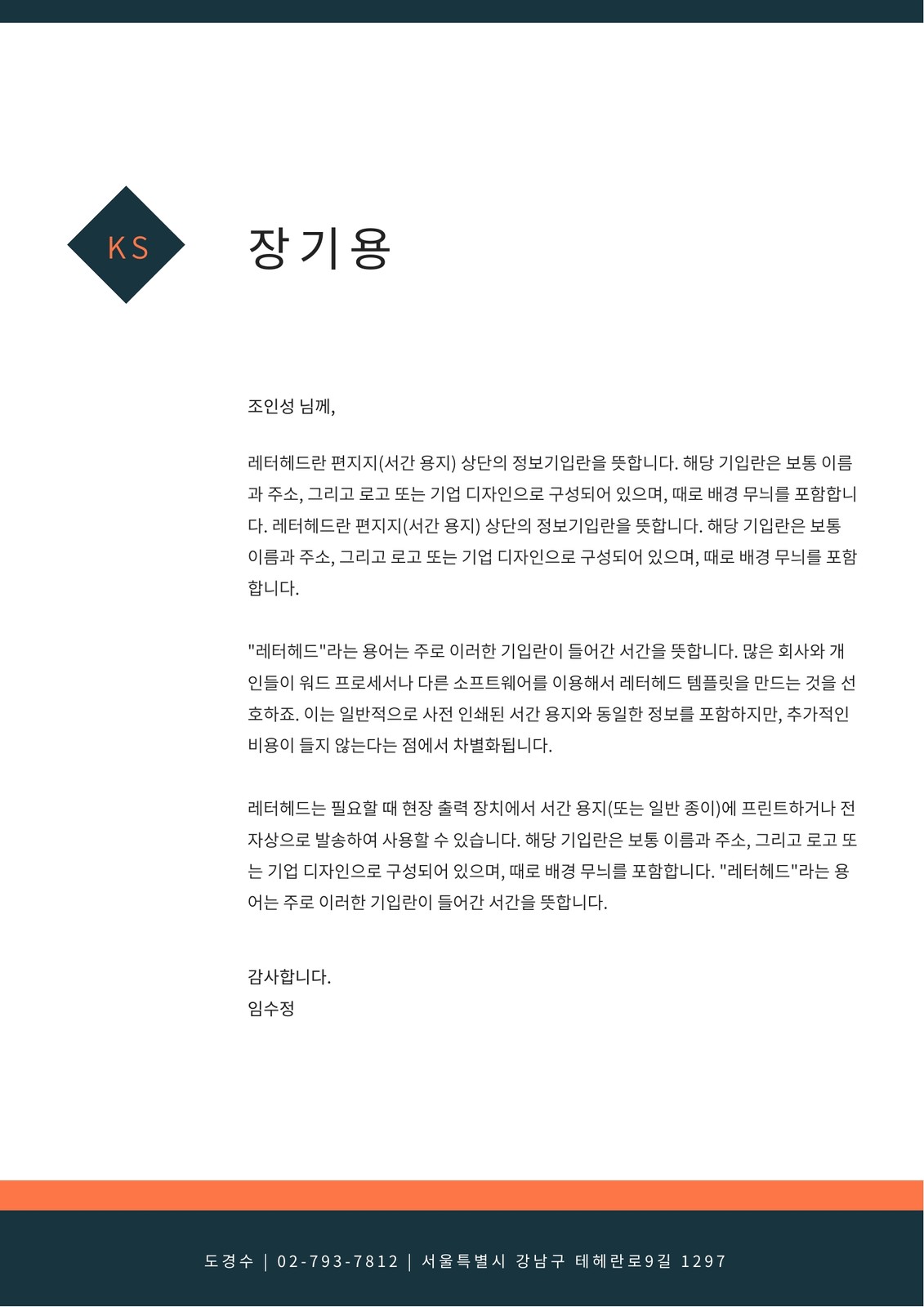 KS

장기용

조인성 님께,

레터헤드란 편지지(서간 용지) 상단의 정보기입란을 뜻합니다. 해당 기입란은 보통 이름과 주소, 그리고 로고 또는 기업 디자인으로 구성되어 있으며, 때로 배경 무늬를 포함합니다. 레터헤드란 편지지(서간 용지) 상단의 정보기입란을 뜻합니다. 해당 기입란은 보통 이름과 주소, 그리고 로고 또는 기업 디자인으로 구성되어 있으며, 때로 배경 무늬를 포함합니다.

"레터헤드"라는 용어는 주로 이러한 기입란이 들어간 서간을 뜻합니다. 많은 회사와 개인들이 워드 프로세서나 다른 소프트웨어를 이용해서 레터헤드 템플릿을 만드는 것을 선호하죠. 이는 일반적으로 사전 인쇄된 서간 용지와 동일한 정보를 포함하지만, 추가적인 비용이 들지 않는다는 점에서 차별화됩니다.

레터헤드는 필요할 때 현장 출력 장치에서 서간 용지(또는 일반 종이)에 프린트하거나 전자상으로 발송하여 사용할 수 있습니다. 해당 기입란은 보통 이름과 주소, 그리고 로고 또는 기업 디자인으로 구성되어 있으며, 때로 배경 무늬를 포함합니다. "레터헤드"라는 용어는 주로 이러한 기입란이 들어간 서간을 뜻합니다.

감사합니다.
임수정

도경수 | 02-793-7812 | 서울특별시 강남구 테헤란로9길 1297